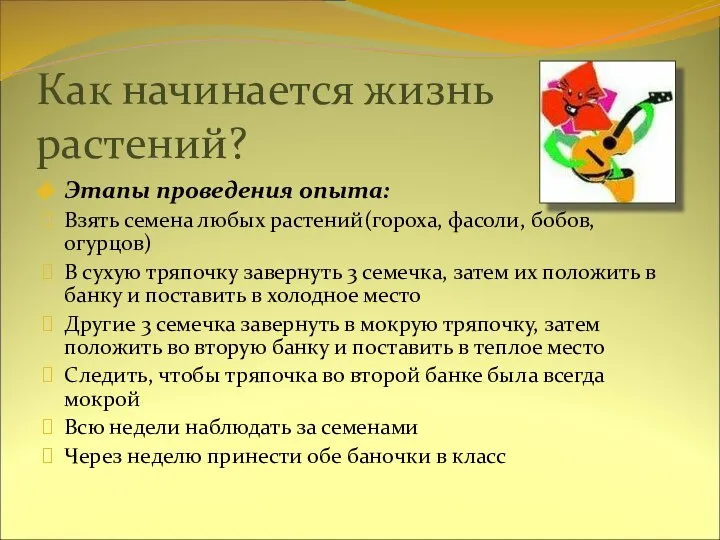 Как начинается жизнь растений?

Этапы проведения опыта:

Взять семена любых растений(гороха, фасоли, бобов, огурцов)

В сухую тряпочку завернуть 3 семечка, затем их положить в банку и поставить в холодное место

Другие 3 семечка завернуть в мокрую тряпочку, затем положить во вторую банку и поставить в теплое место

Следить, чтобы тряпочка во второй банке была всегда мокрой

Всю недели наблюдать за семенами

Через неделю принести обе баночки в класс